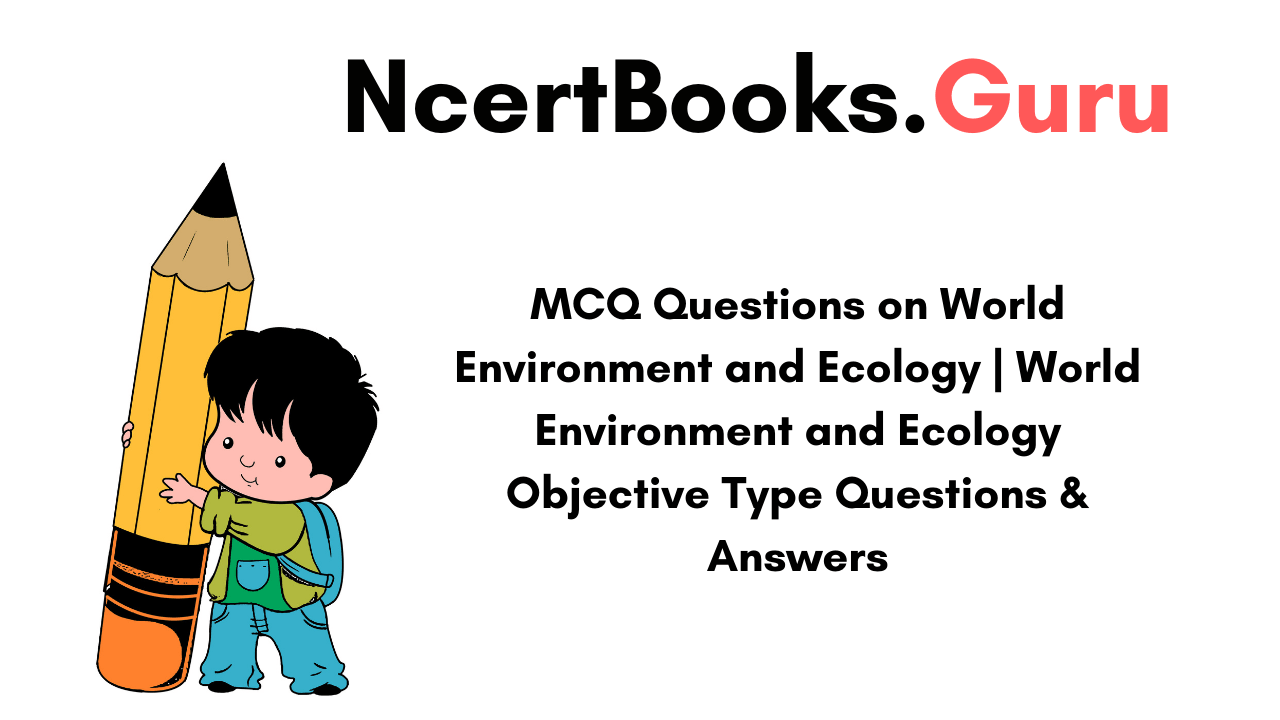 NcertBooks.Guru

MCQ Questions on World Environment and Ecology | World Environment and Ecology Objective Type Questions & Answers